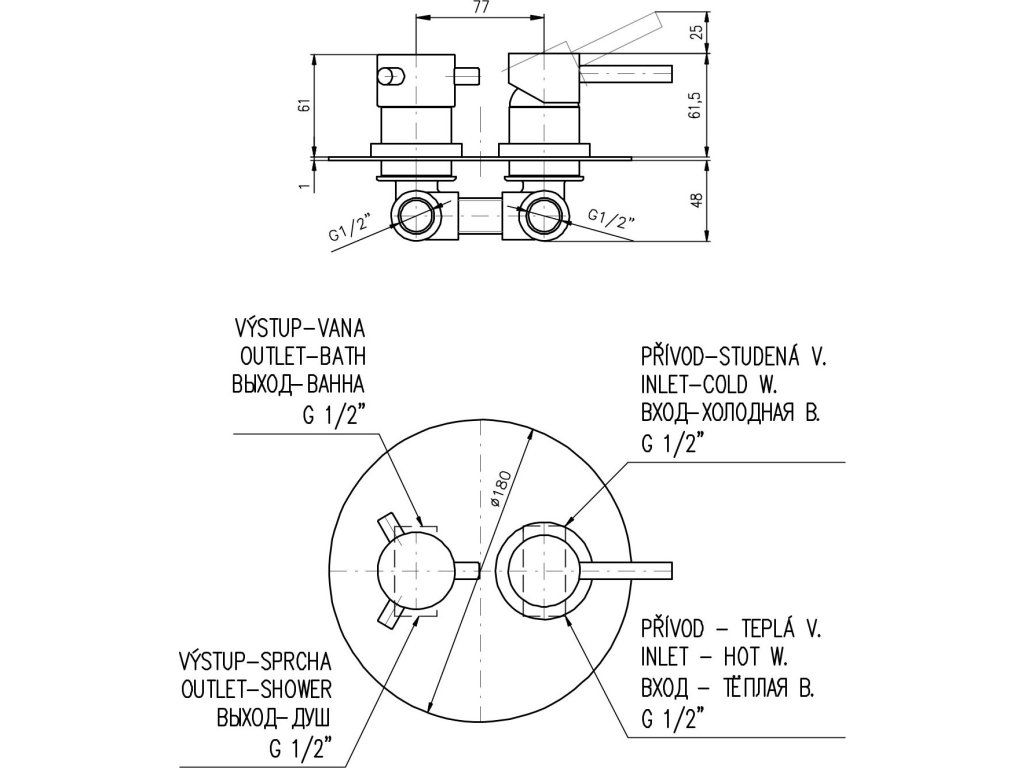 77

25

61

61,5

1

48

G1/2"

G1/2"

VÝSTUP-VANA
OUTLET-BATH
ВЫХОД-ВАННА
G 1/2"

PŘÍVOD-STUDENÁ V.
INLET-COLD W.
ВХОД-ХОЛОДНАЯ В.
G 1/2"

ø180

VÝSTUP-SPRCHA
OUTLET-SHOWER
ВЫХОД-ДУШ
G 1/2"

PŘÍVOD - TEPLÁ V.
INLET - HOT W.
ВХОД - ТЁПЛАЯ В.
G 1/2"